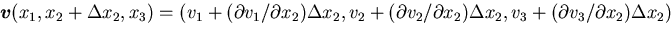 $\boldsymbol{v}(x_1, x_2 + \Delta x_2, x_3) = (v_1 + (\partial v_1/\partial x_2)\Delta x_2, v_2 + (\partial v_2/\partial x_2)\Delta x_2, v_3 + (\partial v_3/\partial x_2)\Delta x_2)$